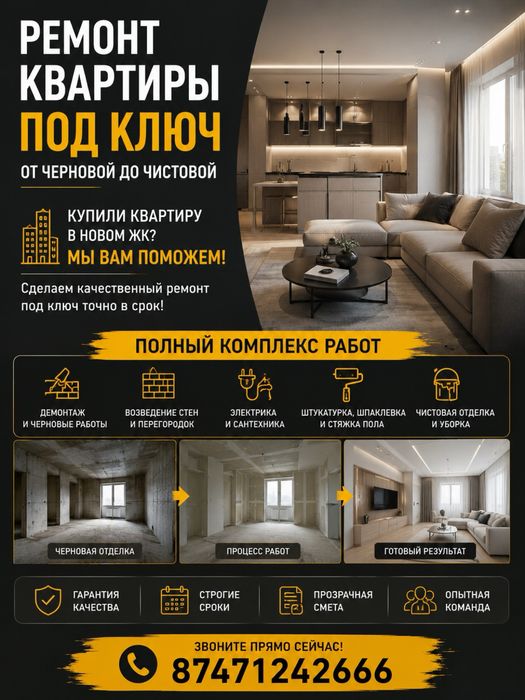 РЕМОНТ КВАРТИРЫ ПОД КЛЮЧ

ОТ ЧЕРНОВОЙ ДО ЧИСТОВОЙ

КУПИЛИ КВАРТИРУ В НОВОМ ЖК?
МЫ ВАМ ПОМОЖЕМ!

Сделаем качественный ремонт под ключ точно в срок!

ПОЛНЫЙ КОМПЛЕКС РАБОТ

ДЕМОНТАЖ И ЧЕРНОВЫЕ РАБОТЫ

ВОЗВЕДЕНИЕ СТЕН И ПЕРЕГОРОДОК

ЭЛЕКТРИКА И САНТЕХНИКА

ШТУКАТУРКА, ШПАКЛЕВКА И СТЯЖКА ПОЛА

ЧИСТОВАЯ ОТДЕЛКА И УБОРКА

ЧЕРНОВАЯ ОТДЕЛКА

ПРОЦЕСС РАБОТ

ГОТОВЫЙ РЕЗУЛЬТАТ

ГАРАНТИЯ КАЧЕСТВА

СТРОГИЕ СРОКИ

ПРОЗРАЧНАЯ СМЕТА

ОПЫТНАЯ КОМАНДА

ЗВОНИТЕ ПРЯМО СЕЙЧАС!
87471242666